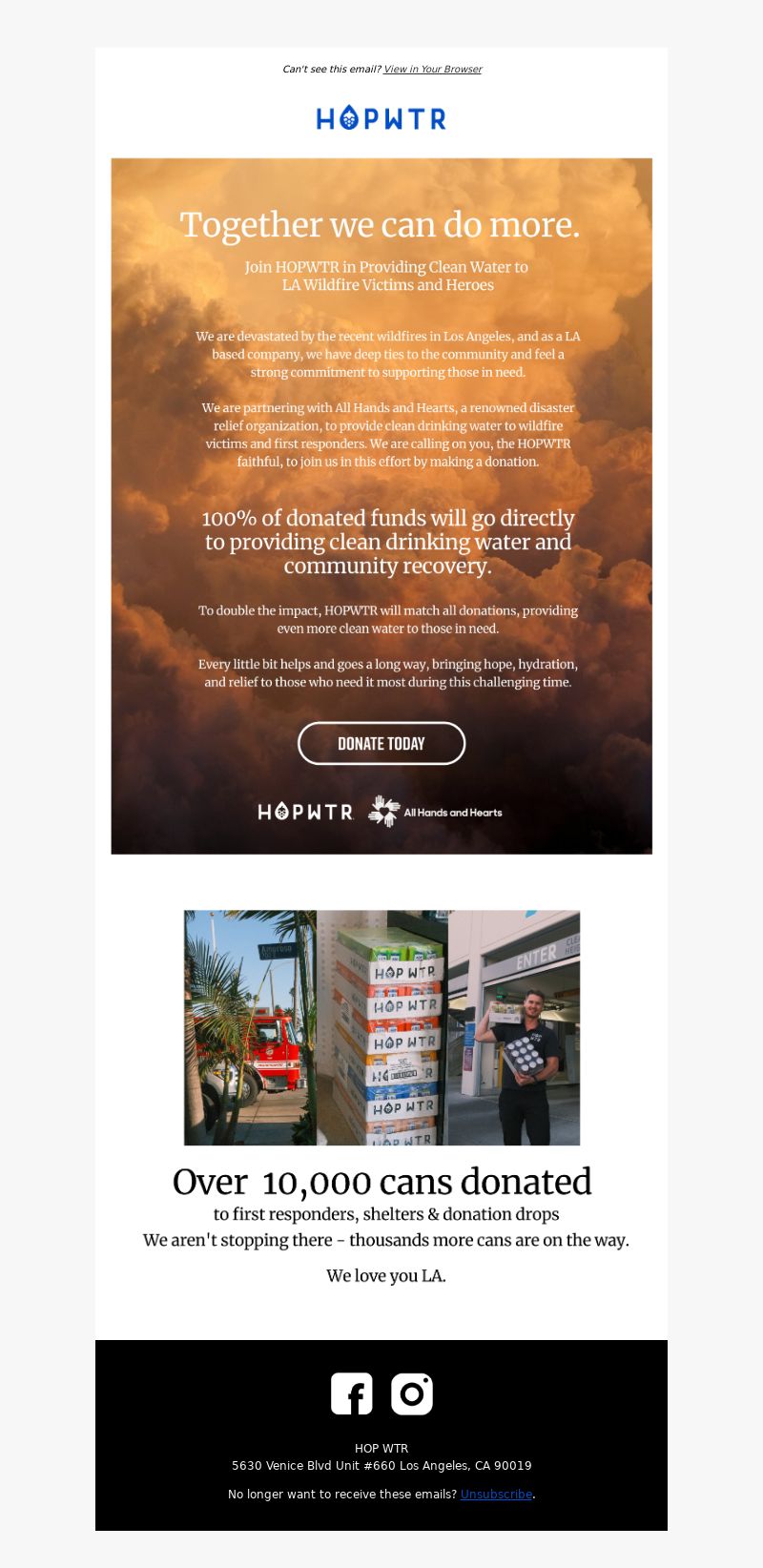 Can't see this email? View in Your Browser

HOPWTR

Together we can do more.

Join HOPWTR in Providing Clean Water to LA Wildfire Victims and Heroes

We are devastated by the recent wildfires in Los Angeles, and as a LA based company, we have deep ties to the community and feel a strong commitment to supporting those in need.

We are partnering with All Hands and Hearts, a renowned disaster relief organization, to provide clean drinking water to wildfire victims and first responders. We are calling on you, the HOPWTR faithful, to join us in this effort by making a donation.

100% of donated funds will go directly to providing clean drinking water and community recovery.

To double the impact, HOPWTR will match all donations, providing even more clean water to those in need.

Every little bit helps and goes a long way, bringing hope, hydration, and relief to those who need it most during this challenging time.

DONATE TODAY

HOPWTR All Hands and Hearts

HOP WTR
HOP WTR
HOP WTR
HOP WTR
HOP WTR
ENTER

Over 10,000 cans donated
to first responders, shelters & donation drops
We aren't stopping there - thousands more cans are on the way.

We love you LA.

HOP WTR
5630 Venice Blvd Unit #660 Los Angeles, CA 90019

No longer want to receive these emails? Unsubscribe.